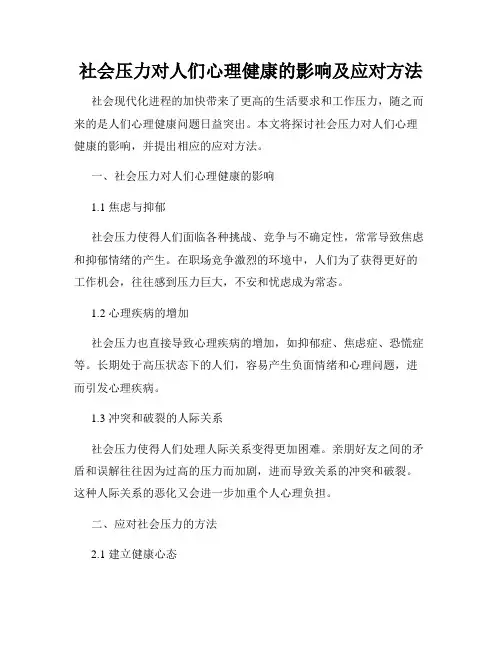 社会压力对人们心理健康的影响及应对方法

社会现代化进程的加快带来了更高的生活要求和工作压力，随之而来的是人们心理健康问题日益突出。本文将探讨社会压力对人们心理健康的影响，并提出相应的应对方法。

一、社会压力对人们心理健康的影响

1.1 焦虑与抑郁

社会压力使得人们面临各种挑战、竞争与不确定性，常常导致焦虑和抑郁情绪的产生。在职场竞争激烈的环境中，人们为了获得更好的工作机会，往往感到压力巨大，不安和忧虑成为常态。

1.2 心理疾病的增加

社会压力也直接导致心理疾病的增加，如抑郁症、焦虑症、恐慌症等。长期处于高压状态下的人们，容易产生负面情绪和心理问题，进而引发心理疾病。

1.3 冲突和破裂的人际关系

社会压力使得人们处理人际关系变得更加困难。亲朋好友之间的矛盾和误解往往因为过高的压力而加剧，进而导致关系的冲突和破裂。这种人际关系的恶化又会进一步加重个人心理负担。

二、应对社会压力的方法

2.1 建立健康心态